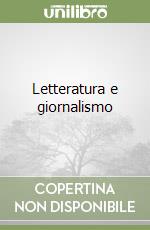 unilibro

Letteratura e giornalismo

COPERTINA NON DISPONIBILE